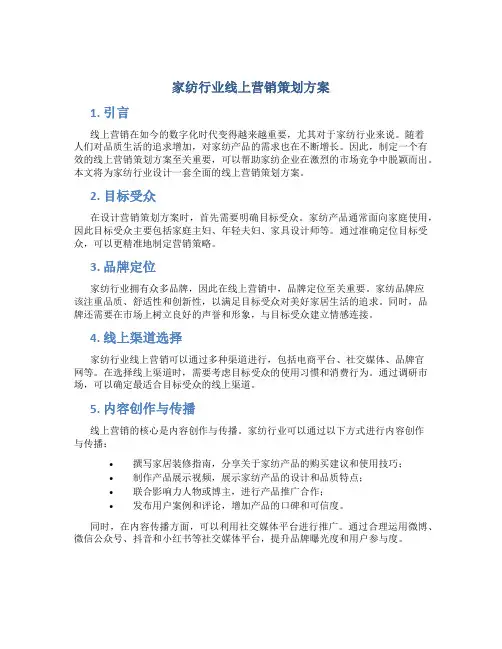 家纺行业线上营销策划方案

1. 引言

线上营销在如今的数字化时代变得越来越重要，尤其对于家纺行业来说。随着人们对品质生活的追求增加，对家纺产品的需求也在不断增长。因此，制定一个有效的线上营销策划方案至关重要，可以帮助家纺企业在激烈的市场竞争中脱颖而出。本文将为家纺行业设计一套全面的线上营销策划方案。

2. 目标受众

在设计营销策划方案时，首先需要明确目标受众。家纺产品通常面向家庭使用，因此目标受众主要包括家庭主妇、年轻夫妇、家具设计师等。通过准确定位目标受众，可以更精准地制定营销策略。

3. 品牌定位

家纺行业拥有众多品牌，因此在线上营销中，品牌定位至关重要。家纺品牌应该注重品质、舒适性和创新性，以满足目标受众对美好家居生活的追求。同时，品牌还需要在市场上树立良好的声誉和形象，与目标受众建立情感连接。

4. 线上渠道选择

家纺行业线上营销可以通过多种渠道进行，包括电商平台、社交媒体、品牌官网等。在选择线上渠道时，需要考虑目标受众的使用习惯和消费行为。通过调研市场，可以确定最适合目标受众的线上渠道。

5. 内容创作与传播

线上营销的核心是内容创作与传播。家纺行业可以通过以下方式进行内容创作与传播：

• 撰写家居装修指南，分享关于家纺产品的购买建议和使用技巧；
• 制作产品展示视频，展示家纺产品的设计和品质特点；
• 联合影响力人物或博主，进行产品推广合作；
• 发布用户案例和评论，增加产品的口碑和可信度。

同时，在内容传播方面，可以利用社交媒体平台进行推广。通过合理运用微博、微信公众号、抖音和小红书等社交媒体平台，提升品牌曝光度和用户参与度。